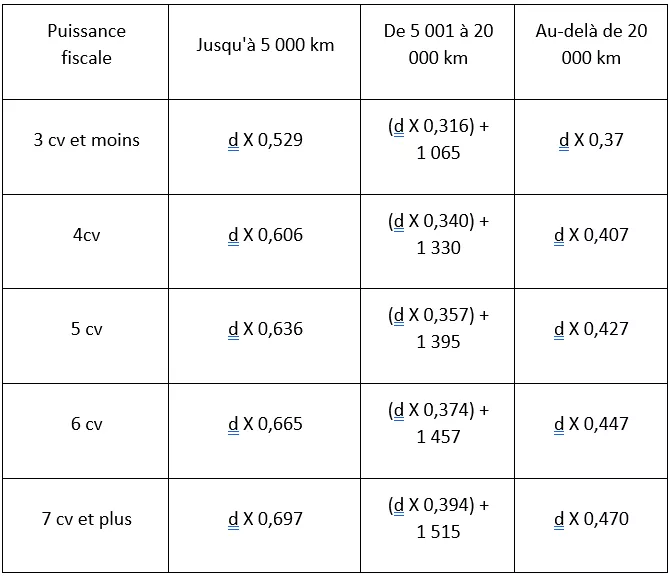 | Puissance fiscale | Jusqu'à 5 000 km | De 5 001 à 20 000 km | Au-delà de 20 000 km |
|---|---|---|---|
| 3 cv et moins | d X 0,529 | (d X 0,316) + 1 065 | d X 0,37 |
| 4cv | d X 0,606 | (d X 0,340) + 1 330 | d X 0,407 |
| 5 cv | d X 0,636 | (d X 0,357) + 1 395 | d X 0,427 |
| 6 cv | d X 0,665 | (d X 0,374) + 1 457 | d X 0,447 |
| 7 cv et plus | d X 0,697 | (d X 0,394) + 1 515 | d X 0,470 |